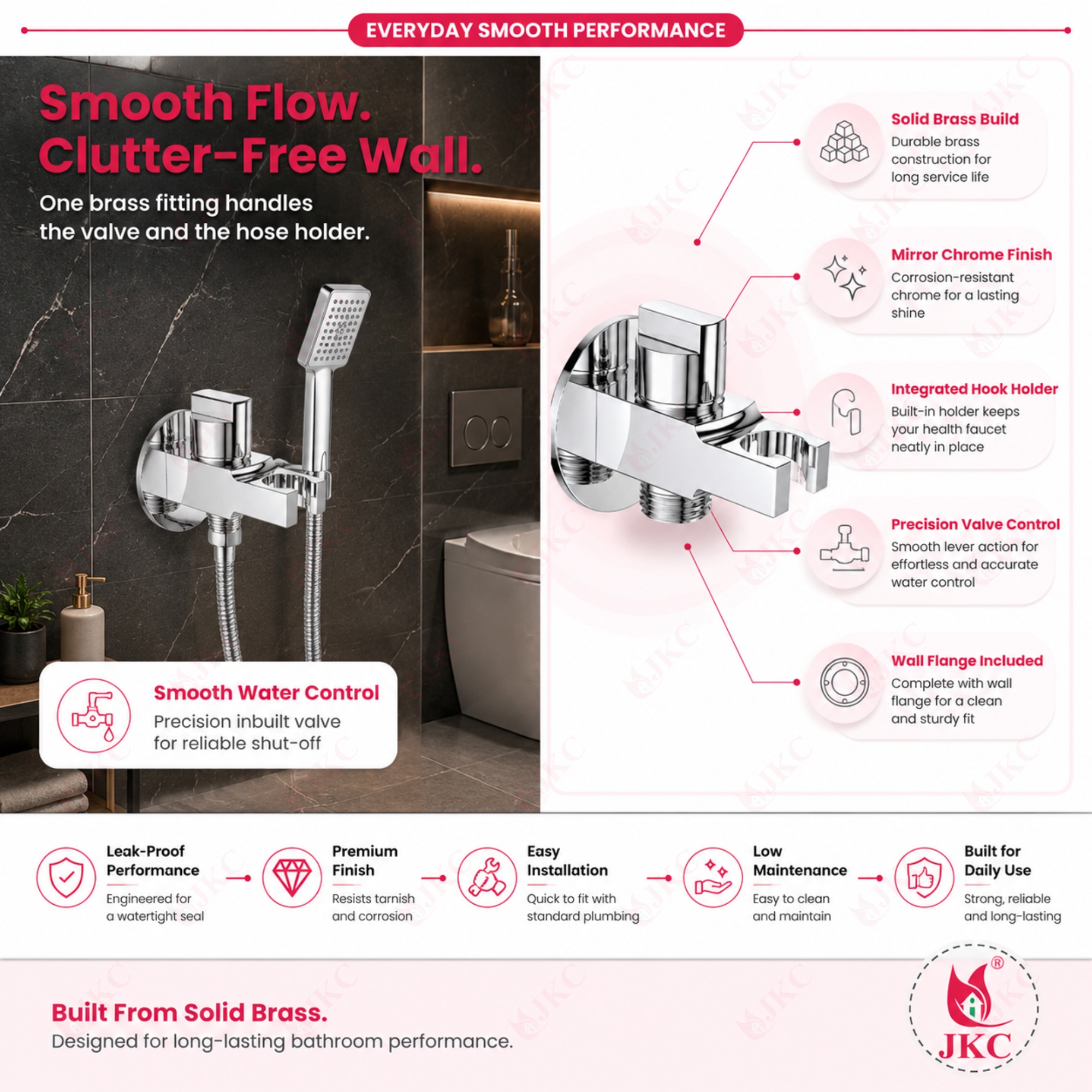 EVERYDAY SMOOTH PERFORMANCE

Smooth Flow. Clutter-Free Wall.

One brass fitting handles the valve and the hose holder.

Smooth Water Control

Precision inbuilt valve for reliable shut-off

Solid Brass Build

Durable brass construction for long service life

Mirror Chrome Finish

Corrosion-resistant chrome for a lasting shine

Integrated Hook Holder

Built-in holder keeps your health faucet neatly in place

Precision Valve Control

Smooth lever action for effortless and accurate water control

Wall Flange Included

Complete with wall flange for a clean and sturdy fit

Leak-Proof Performance

Engineered for a watertight seal

Premium Finish

Resists tarnish and corrosion

Easy Installation

Quick to fit with standard plumbing

Low Maintenance

Easy to clean and maintain

Built for Daily Use

Strong, reliable and long-lasting

Built From Solid Brass.

Designed for long-lasting bathroom performance.

JKC ®